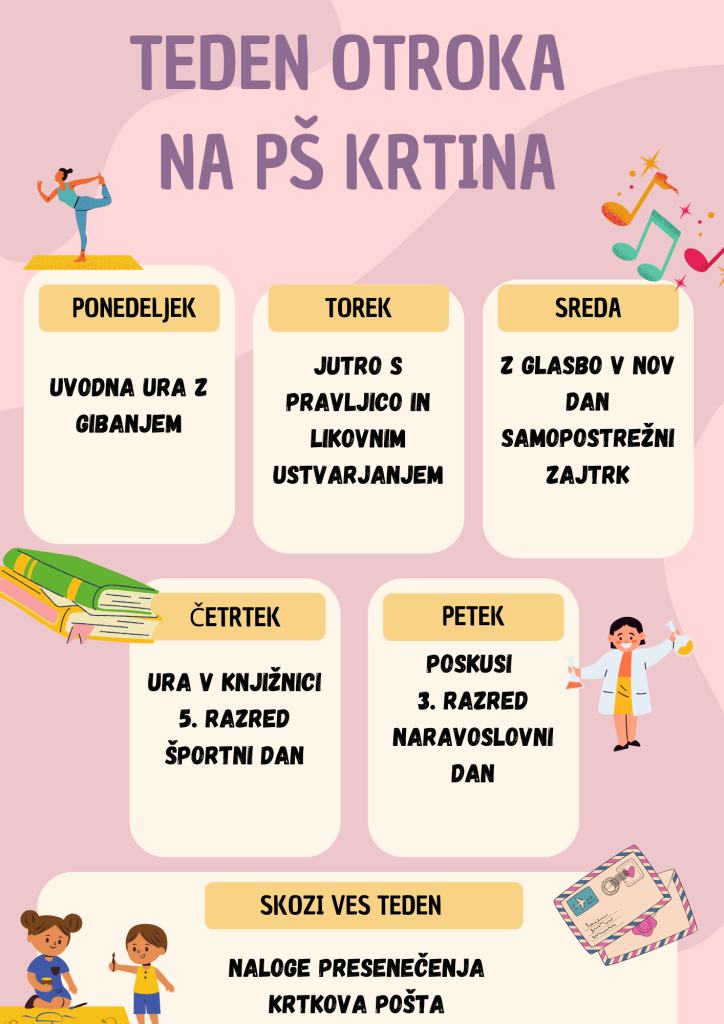 TEDEN OTROKA
NA PŠ KRTINA

PONEDELJEK

UVODNA URA Z GIBANJEM

TOREK

JUTRO S PRAVLJICO IN LIKOVNIM USTVARJANJEM

SREDA

Z GLASBO V NOV DAN
SAMOPOSTREŽNI ZAJTRK

ČETRTEK

URA V KNJIŽNICI
5. RAZRED ŠPORTNI DAN

PETEK

POSKUSI
3. RAZRED NARAVOSLOVNI DAN

SKOZI VES TEDEN

NALOGE PRESENEČENJA
KRTKOVA POŠTA